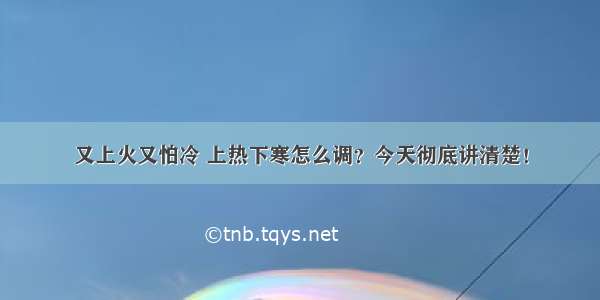 又上火又怕冷 上热下寒怎么调？今天彻底讲清楚！

©tnb.tqys.net